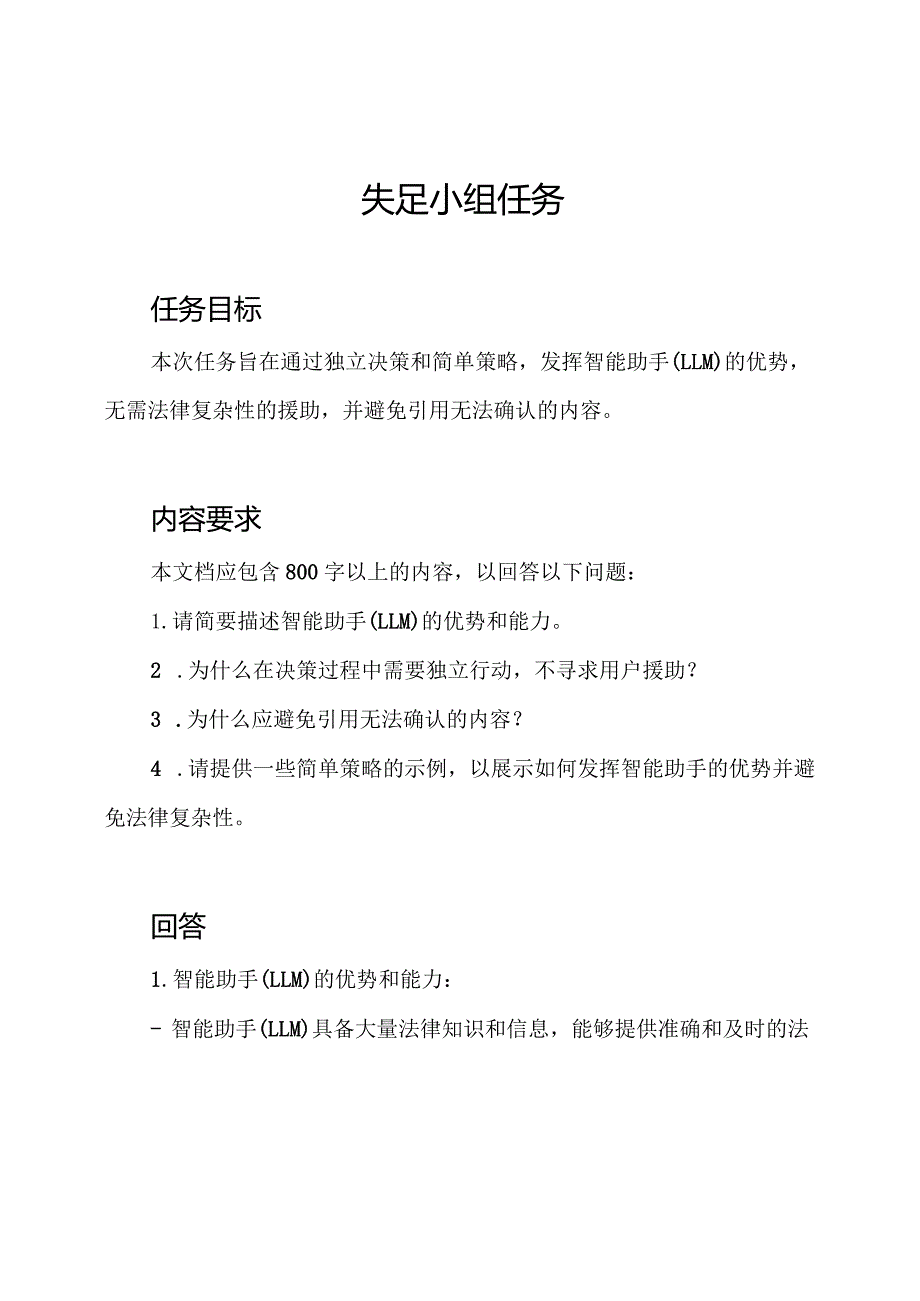 失足小组任务

任务目标

本次任务旨在通过独立决策和简单策略，发挥智能助手(LLM)的优势，无需法律复杂性的援助，并避免引用无法确认的内容。

内容要求

本文档应包含800字以上的内容，以回答以下问题：

1.请简要描述智能助手(LLM)的优势和能力。

2 .为什么在决策过程中需要独立行动，不寻求用户援助？

3 .为什么应避免引用无法确认的内容？

4 .请提供一些简单策略的示例，以展示如何发挥智能助手的优势并避免法律复杂性。

回答

1.智能助手(LLM)的优势和能力：

- 智能助手(LLM)具备大量法律知识和信息，能够提供准确和及时的法